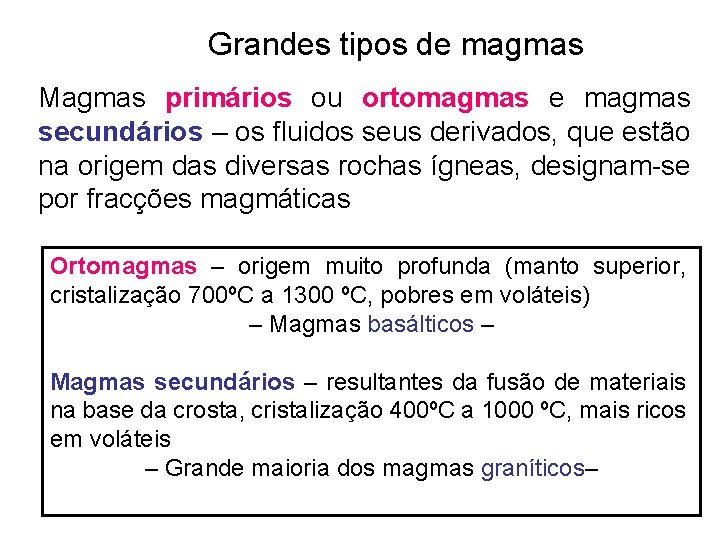 Grandes tipos de magmas

Magmas primários ou ortomagmas e magmas secundários – os fluidos seus derivados, que estão na origem das diversas rochas ígneas, designam-se por fracções magmáticas

Ortomagmas – origem muito profunda (manto superior, cristalização 700ºC a 1300 ºC, pobres em voláteis)
– Magmas basálticos –

Magmas secundários – resultantes da fusão de materiais na base da crosta, cristalização 400ºC a 1000 ºC, mais ricos em voláteis
– Grande maioria dos magmas graníticos–